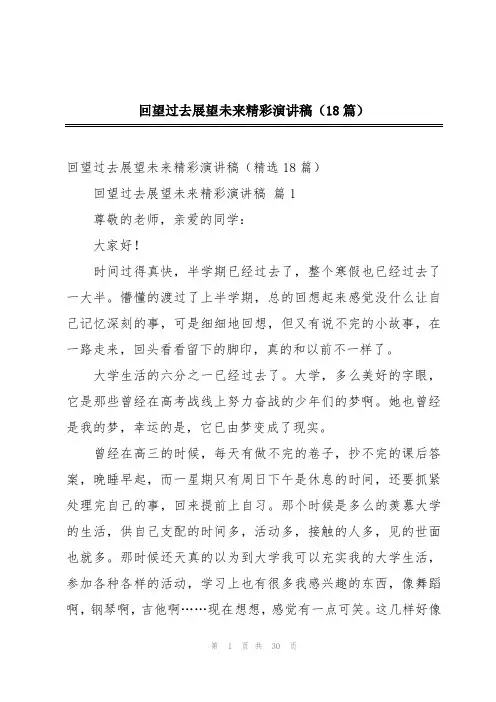 回望过去展望未来精彩演讲稿（18篇）

回望过去展望未来精彩演讲稿（精选18篇）

回望过去展望未来精彩演讲稿 篇1

尊敬的老师，亲爱的同学：

大家好！

时间过得真快，半学期已经过去了，整个寒假也已经过去了一大半。懵懂的渡过了上半学期，总的回想起来感觉没什么让自己记忆深刻的事，可是细细地回想，但又有说不完的小故事，在一路走来，回头看看留下的脚印，真的和以前不一样了。

大学生活的六分之一已经过去了。大学，多么美好的字眼，它是那些曾经在高考战线上努力奋战的少年们的梦啊。她也曾经是我的梦，幸运的是，它已由梦变成了现实。

曾经在高三的时候，每天有做不完的卷子，抄不完的课后答案，晚睡早起，而一星期只有周日下午是休息的时间，还要抓紧处理完自己的事，回来提前上自习。那个时候是多么的羡慕大学的生活，供自己支配的时间多，活动多，接触的人多，见的世面也就多。那时候还天真的以为到大学我可以充实我的大学生活，参加各种各样的活动，学习上也有很多我感兴趣的东西，像舞蹈啊，钢琴啊，吉他啊……现在想想，感觉有一点可笑。这几样好像

第 1 页 共 30 页